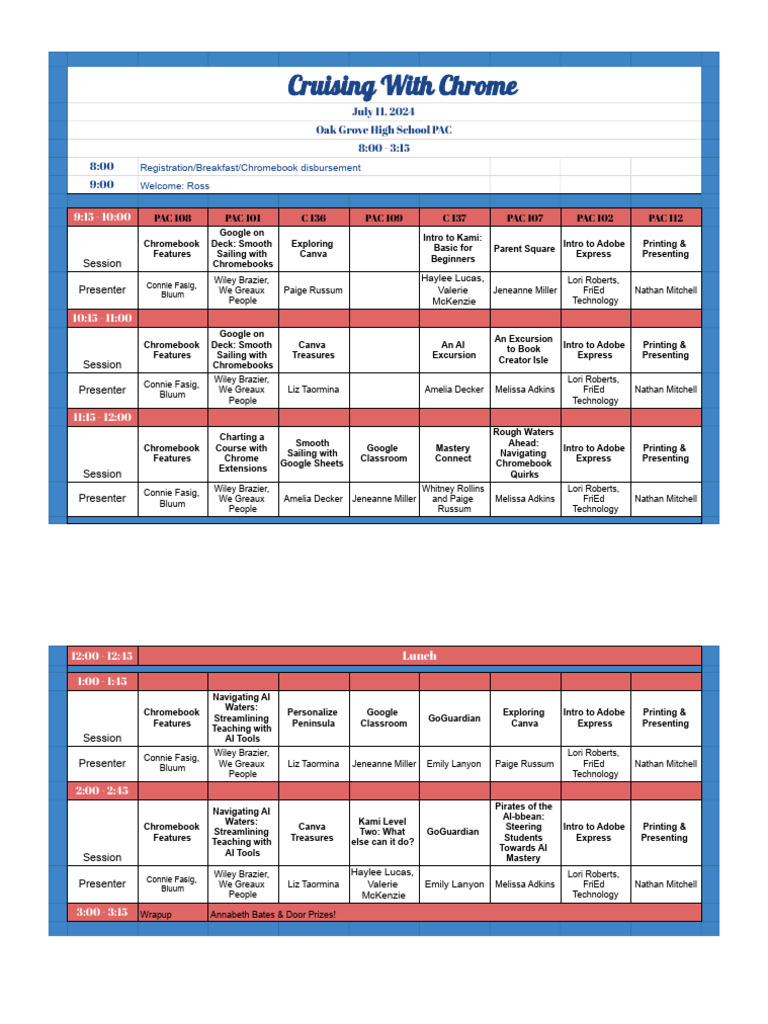 Cruising With Chrome

July 11, 2024

Oak Grove High School PAC

8:00 - 3:15

8:00 Registration/Breakfast/Chromebook disbursement

9:00 Welcome: Ross

| 9:15 - 10:00 | PAC 108 | PAC 101 | C 136 | PAC 109 | C 137 | PAC 107 | PAC 102 | PAC 112 |
|---|---|---|---|---|---|---|---|---|
| Session | Chromebook Features | Google on Deck: Smooth Sailing with Chromebooks | Exploring Canva | | Intro to Kami: Basic for Beginners | Parent Square | Intro to Adobe Express | Printing & Presenting |
| Presenter | Connie Fasig, Bluum | Wiley Brazier, We Greaux People | Paige Russum | | Haylee Lucas, Valerie McKenzie | Jeneanne Miller | Lori Roberts, FriEd Technology | Nathan Mitchell |
| 10:15 - 11:00 | | | | | | | | |
| Session | Chromebook Features | Google on Deck: Smooth Sailing with Chromebooks | Canva Treasures | | An AI Excursion | An Excursion to Book Creator Isle | Intro to Adobe Express | Printing & Presenting |
| Presenter | Connie Fasig, Bluum | Wiley Brazier, We Greaux People | Liz Taormina | | Amelia Decker | Melissa Adkins | Lori Roberts, FriEd Technology | Nathan Mitchell |
| 11:15 - 12:00 | | | | | | | | |
| Session | Chromebook Features | Charting a Course with Chrome Extensions | Smooth Sailing with Google Sheets | Google Classroom | Mastery Connect | Rough Waters Ahead: Navigating Chromebook Quirks | Intro to Adobe Express | Printing & Presenting |
| Presenter | Connie Fasig, Bluum | Wiley Brazier, We Greaux People | Amelia Decker | Jeneanne Miller | Whitney Rollins and Paige Russum | Melissa Adkins | Lori Roberts, FriEd Technology | Nathan Mitchell |

| 12:00 - 12:45 | Lunch | | | | | | | |
|---|---|---|---|---|---|---|---|---|
| 1:00 - 1:45 | | | | | | | | |
| Session | Chromebook Features | Navigating AI Waters: Streamlining Teaching with AI Tools | Personalize Peninsula | Google Classroom | GoGuardian | Exploring Canva | Intro to Adobe Express | Printing & Presenting |
| Presenter | Connie Fasig, Bluum | Wiley Brazier, We Greaux People | Liz Taormina | Jeneanne Miller | Emily Lanyon | Paige Russum | Lori Roberts, FriEd Technology | Nathan Mitchell |
| 2:00 - 2:45 | | | | | | | | |
| Session | Chromebook Features | Navigating AI Waters: Streamlining Teaching with AI Tools | Canva Treasures | Kami Level Two: What else can it do? | GoGuardian | Pirates of the AI-bbean: Steering Students Towards AI Mastery | Intro to Adobe Express | Printing & Presenting |
| Presenter | Connie Fasig, Bluum | Wiley Brazier, We Greaux People | Liz Taormina | Haylee Lucas, Valerie McKenzie | Emily Lanyon | Melissa Adkins | Lori Roberts, FriEd Technology | Nathan Mitchell |
| 3:00 - 3:15 | Wrapup | Annabeth Bates & Door Prizes! | | | | | | |